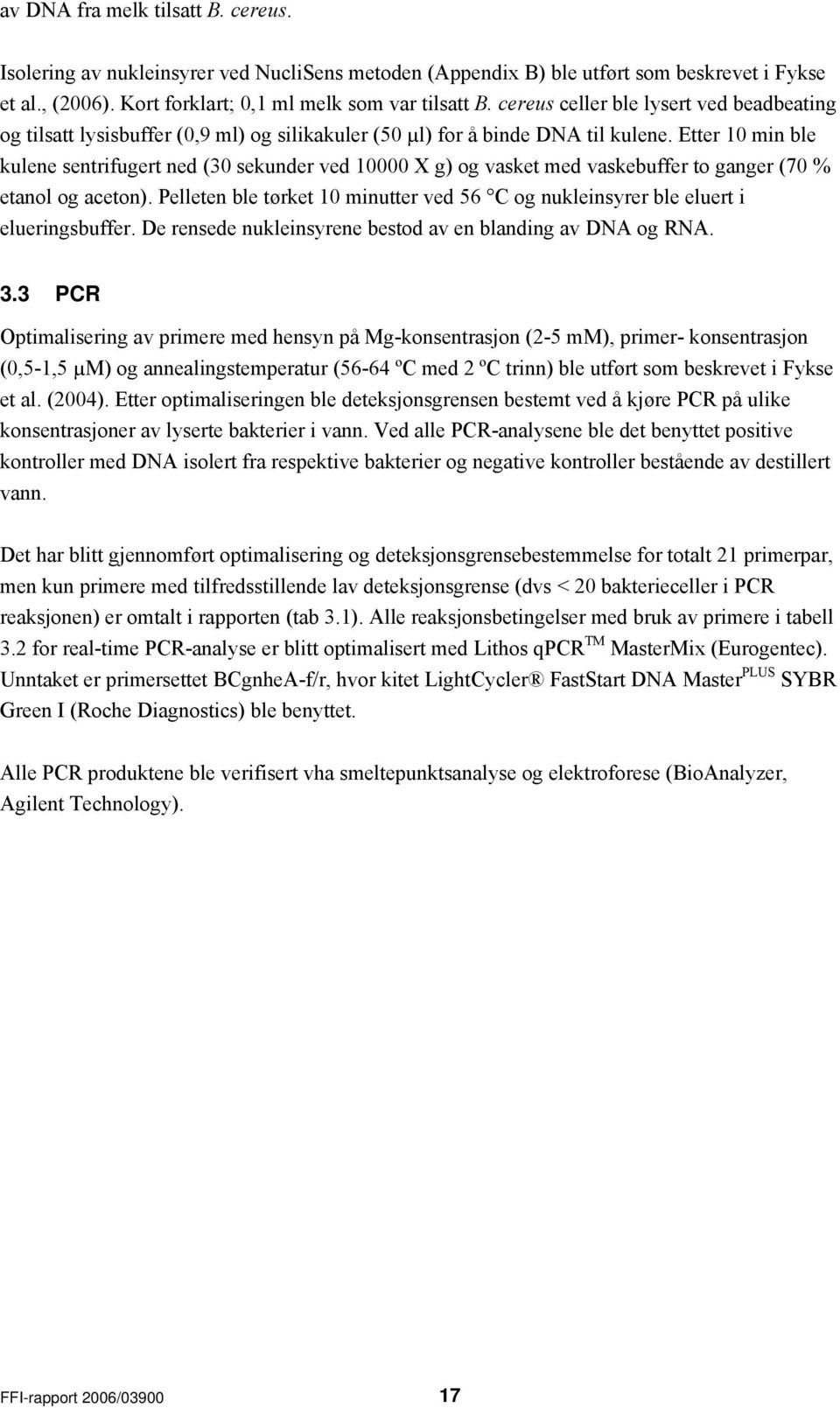 av DNA fra melk tilsatt B. cereus.

Isolering av nukleinsyrer ved NucliSens metoden (Appendix B) ble utført som beskrevet i Fykse et al., (2006). Kort forklart; 0,1 ml melk som var tilsatt B. cereus celler ble lysert ved beadbeating og tilsatt lysisbuffer (0,9 ml) og silikakuler (50 µl) for å binde DNA til kulene. Etter 10 min ble kulene sentrifugert ned (30 sekunder ved 10000 X g) og vasket med vaskebuffer to ganger (70 % etanol og aceton). Pelleten ble tørket 10 minutter ved 56 °C og nukleinsyrer ble eluert i elueringsbuffer. De rensede nukleinsyrene bestod av en blanding av DNA og RNA.

3.3 PCR

Optimalisering av primere med hensyn på Mg-konsentrasjon (2-5 mM), primer- konsentrasjon (0,5-1,5 µM) og annealingstemperatur (56-64 ºC med 2 ºC trinn) ble utført som beskrevet i Fykse et al. (2004). Etter optimaliseringen ble deteksjonsgrensen bestemt ved å kjøre PCR på ulike konsentrasjoner av lyserte bakterier i vann. Ved alle PCR-analysene ble det benyttet positive kontroller med DNA isolert fra respektive bakterier og negative kontroller bestående av destillert vann.

Det har blitt gjennomført optimalisering og deteksjonsgrensebestemmelse for totalt 21 primerpar, men kun primere med tilfredsstillende lav deteksjonsgrense (dvs < 20 bakterieceller i PCR reaksjonen) er omtalt i rapporten (tab 3.1). Alle reaksjonsbetingelser med bruk av primere i tabell 3.2 for real-time PCR-analyse er blitt optimalisert med Lithos qPCR$^{TM}$ MasterMix (Eurogentec). Unntaket er primersettet BCgnheA-f/r, hvor kitet LightCycler® FastStart DNA Master$^{PLUS}$ SYBR Green I (Roche Diagnostics) ble benyttet.

Alle PCR produktene ble verifisert vha smeltepunktsanalyse og elektroforese (BioAnalyzer, Agilent Technology).

FFI-rapport 2006/03900 17